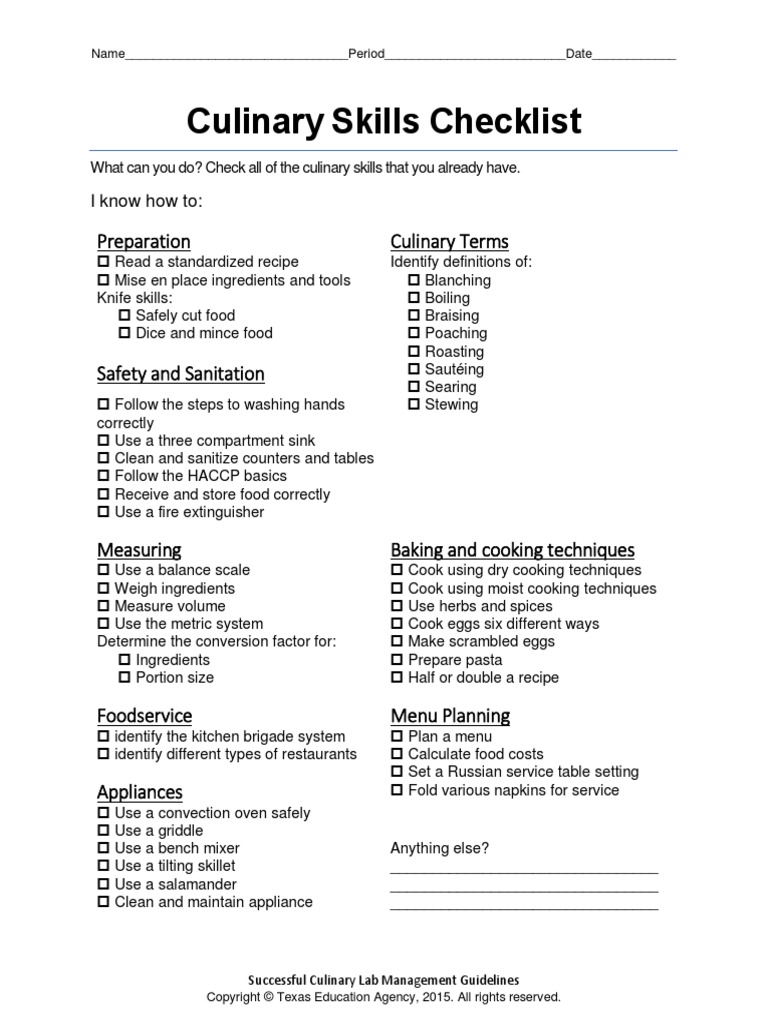 Name________________________________Period__________________________Date____________

Culinary Skills Checklist

What can you do? Check all of the culinary skills that you already have.

I know how to:

Preparation
☐ Read a standardized recipe
☐ Mise en place ingredients and tools
Knife skills:
☐ Safely cut food
☐ Dice and mince food

Safety and Sanitation
☐ Follow the steps to washing hands correctly
☐ Use a three compartment sink
☐ Clean and sanitize counters and tables
☐ Follow the HACCP basics
☐ Receive and store food correctly
☐ Use a fire extinguisher

Measuring
☐ Use a balance scale
☐ Weigh ingredients
☐ Measure volume
☐ Use the metric system
Determine the conversion factor for:
☐ Ingredients
☐ Portion size

Foodservice
☐ identify the kitchen brigade system
☐ identify different types of restaurants

Appliances
☐ Use a convection oven safely
☐ Use a griddle
☐ Use a bench mixer
☐ Use a tilting skillet
☐ Use a salamander
☐ Clean and maintain appliance

Culinary Terms
Identify definitions of:
☐ Blanching
☐ Boiling
☐ Braising
☐ Poaching
☐ Roasting
☐ Sautéing
☐ Searing
☐ Stewing

Baking and cooking techniques
☐ Cook using dry cooking techniques
☐ Cook using moist cooking techniques
☐ Use herbs and spices
☐ Cook eggs six different ways
☐ Make scrambled eggs
☐ Prepare pasta
☐ Half or double a recipe

Menu Planning
☐ Plan a menu
☐ Calculate food costs
☐ Set a Russian service table setting
☐ Fold various napkins for service

Anything else?
________________________________
________________________________
________________________________

Successful Culinary Lab Management Guidelines
Copyright © Texas Education Agency, 2015. All rights reserved.